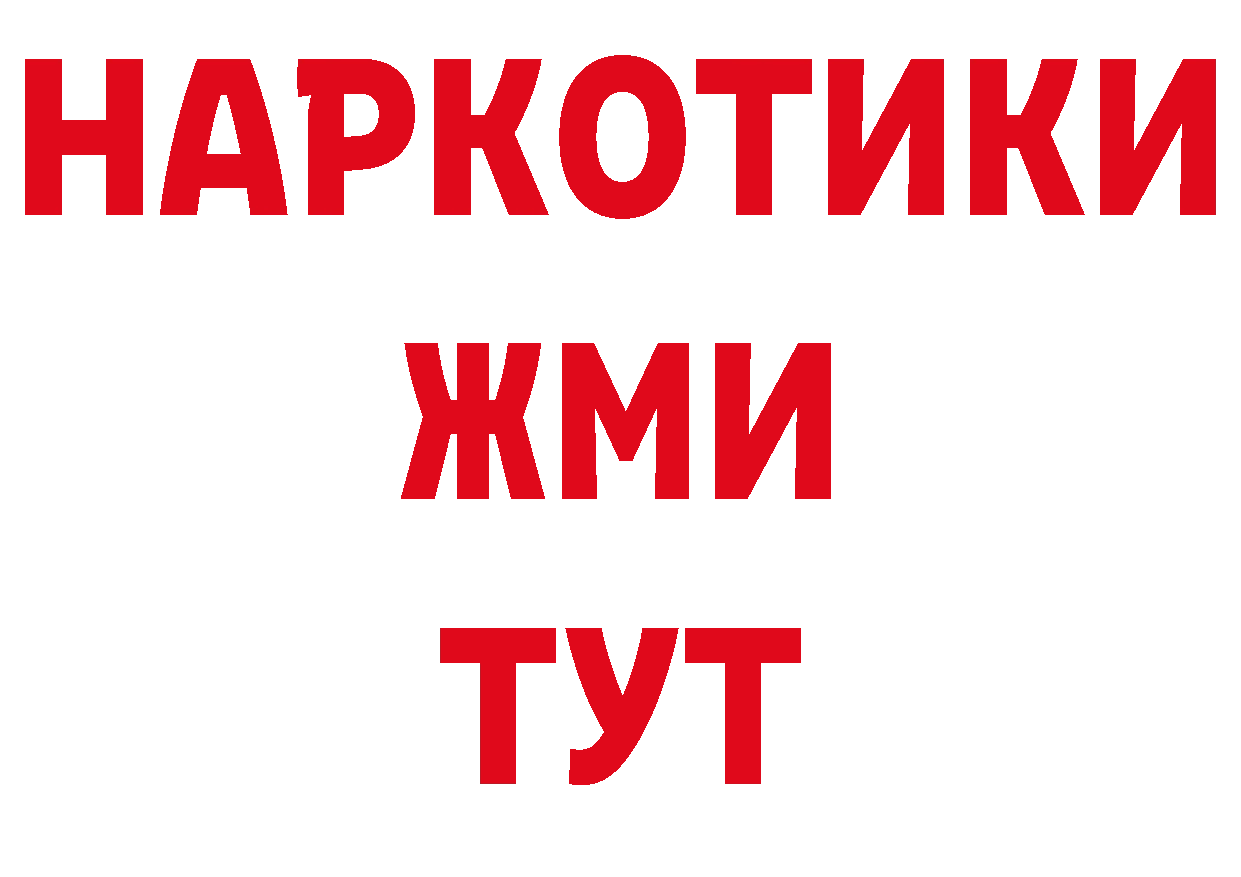 НАРКОТИКИ
ЖМИ
ТУТ